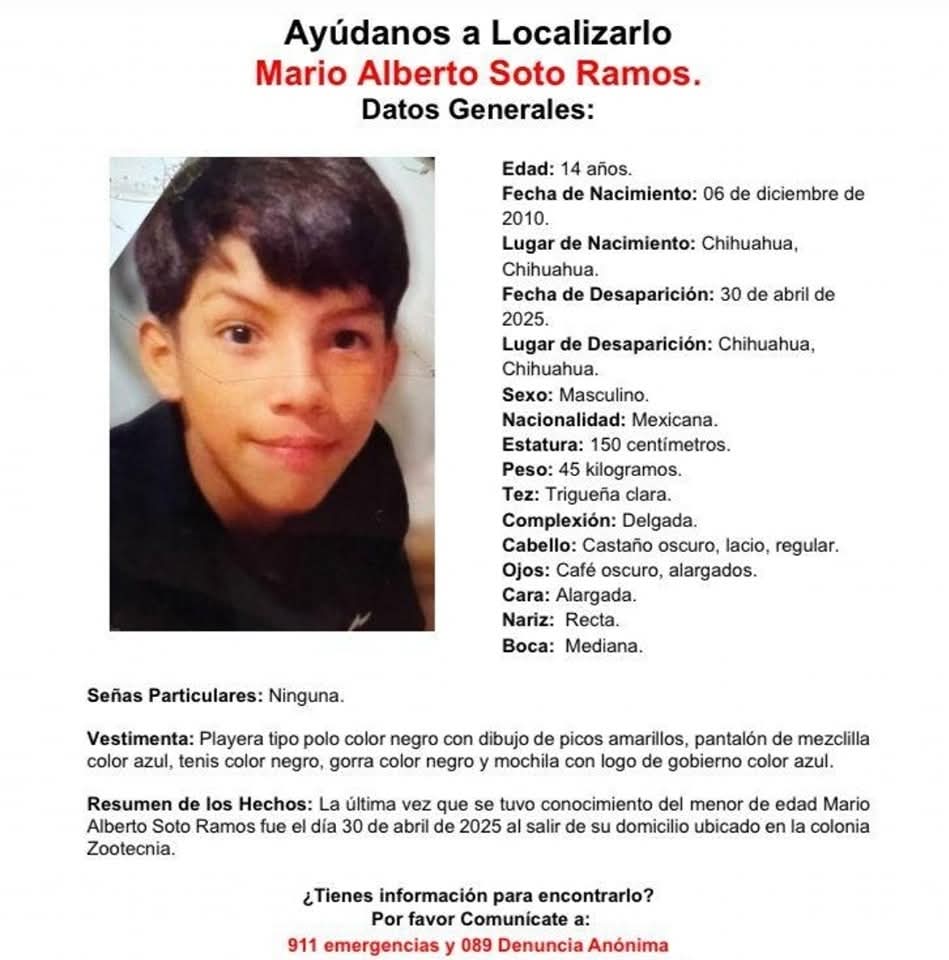 Ayúdanos a Localizarlo
Mario Alberto Soto Ramos.
Datos Generales:

Edad: 14 años.
Fecha de Nacimiento: 06 de diciembre de 2010.
Lugar de Nacimiento: Chihuahua, Chihuahua.
Fecha de Desaparición: 30 de abril de 2025.
Lugar de Desaparición: Chihuahua, Chihuahua.
Sexo: Masculino.
Nacionalidad: Mexicana.
Estatura: 150 centímetros.
Peso: 45 kilogramos.
Tez: Trigueña clara.
Complexión: Delgada.
Cabello: Castaño oscuro, lacio, regular.
Ojos: Café oscuro, alargados.
Cara: Alargada.
Nariz: Recta.
Boca: Mediana.

Señas Particulares: Ninguna.

Vestimenta: Playera tipo polo color negro con dibujo de picos amarillos, pantalón de mezclilla color azul, tenis color negro, gorra color negro y mochila con logo de gobierno color azul.

Resumen de los Hechos: La última vez que se tuvo conocimiento del menor de edad Mario Alberto Soto Ramos fue el día 30 de abril de 2025 al salir de su domicilio ubicado en la colonia Zootecnia.

¿Tienes información para encontrarlo?
Por favor Comunícate a:
911 emergencias y 089 Denuncia Anónima